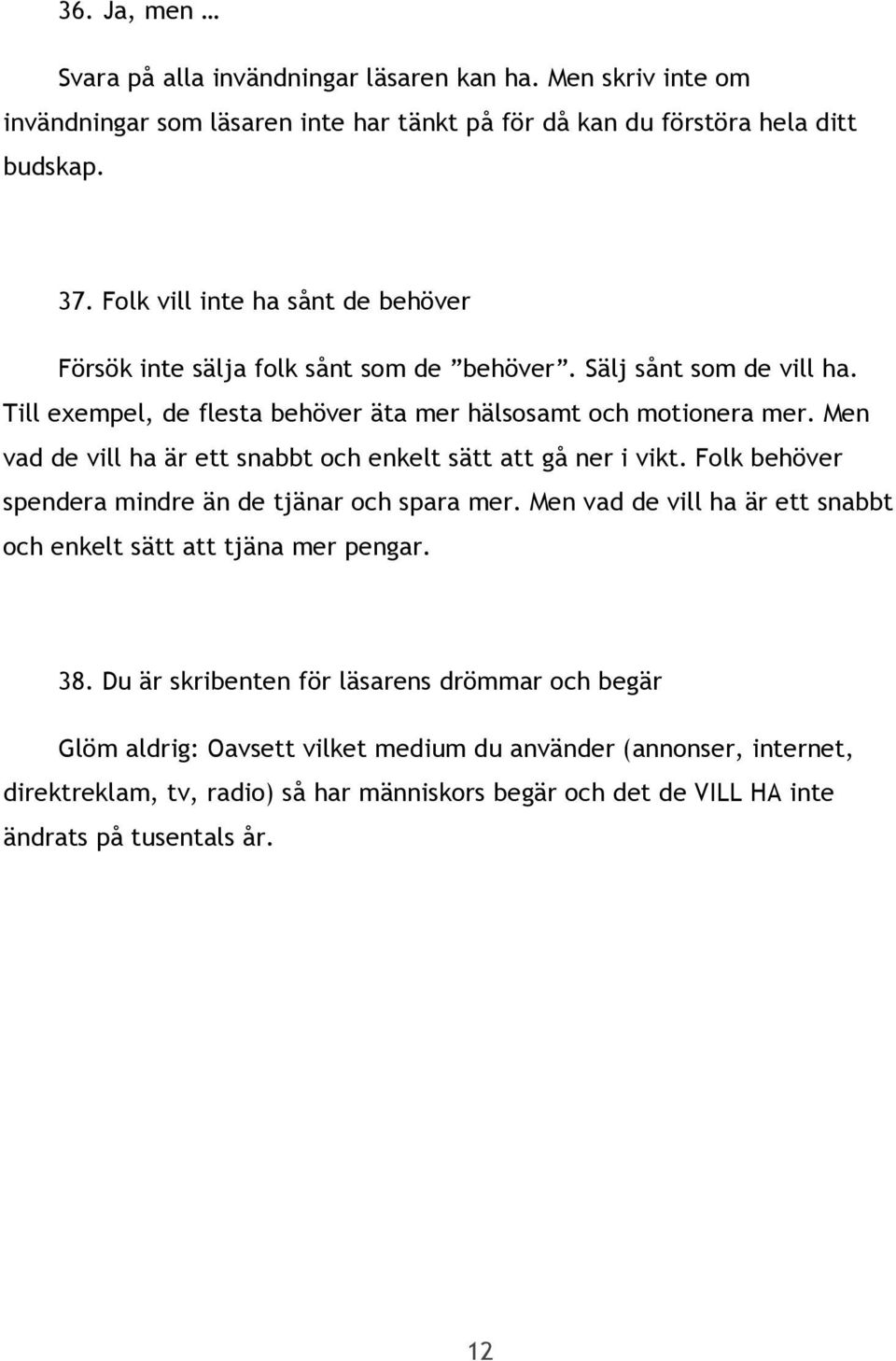 36. Ja, men …

Svara på alla invändningar läsaren kan ha. Men skriv inte om invändningar som läsaren inte har tänkt på för då kan du förstöra hela ditt budskap.

37. Folk vill inte ha sånt de behöver

Försök inte sälja folk sånt som de ”behöver”. Sälj sånt som de vill ha. Till exempel, de flesta behöver äta mer hälsosamt och motionera mer. Men vad de vill ha är ett snabbt och enkelt sätt att gå ner i vikt. Folk behöver spendera mindre än de tjänar och spara mer. Men vad de vill ha är ett snabbt och enkelt sätt att tjäna mer pengar.

38. Du är skribenten för läsarens drömmar och begär

Glöm aldrig: Oavsett vilket medium du använder (annonser, internet, direktreklam, tv, radio) så har människors begär och det de VILL HA inte ändrats på tusentals år.

12